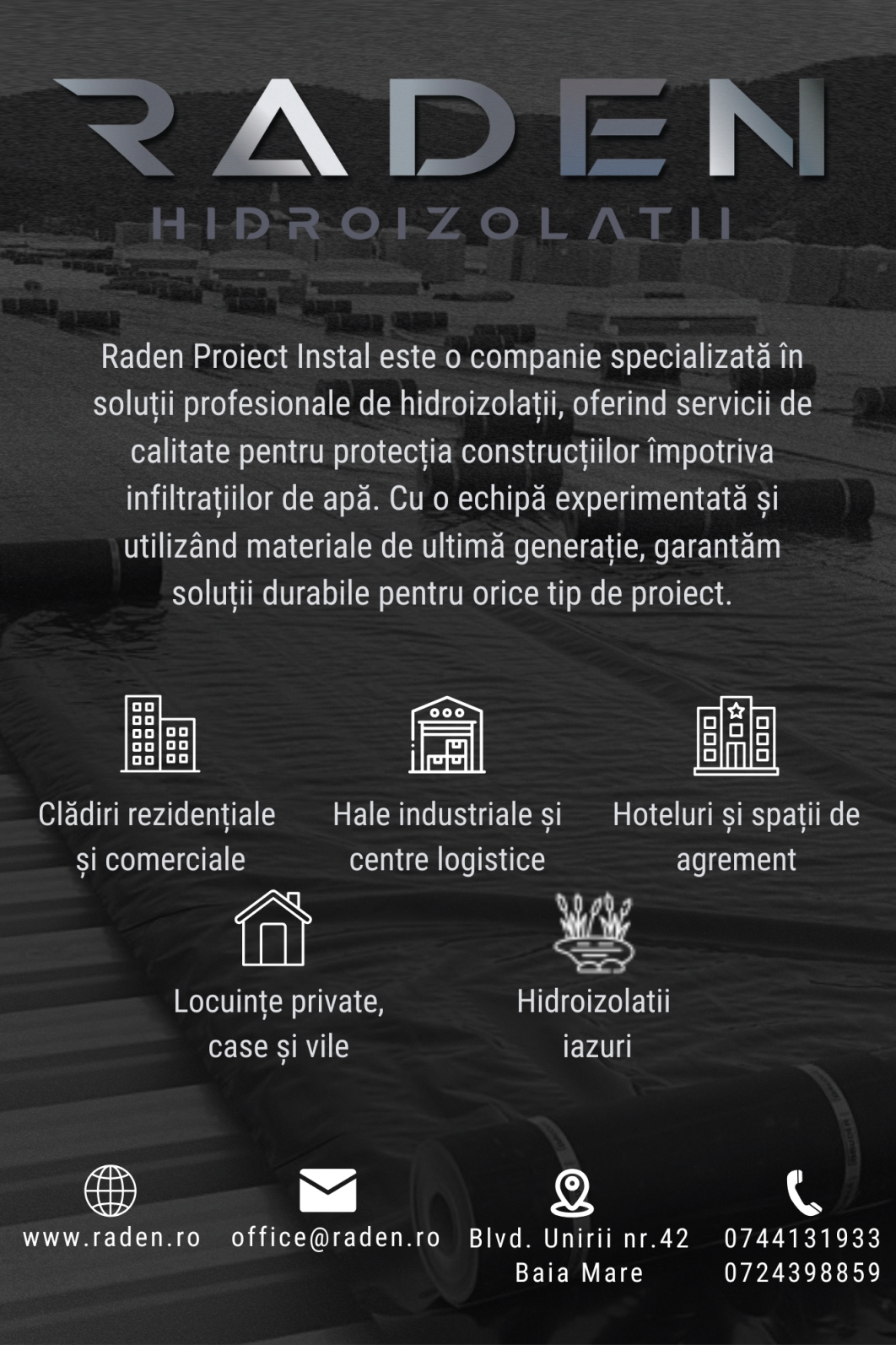 RADEN
HIDROIZOLATII

Raden Proiect Instal este o companie specializată în soluții profesionale de hidroizolații, oferind servicii de calitate pentru protecția construcțiilor împotriva infiltrațiilor de apă. Cu o echipă experimentată și utilizând materiale de ultimă generație, garantăm soluții durabile pentru orice tip de proiect.

Clădiri rezidențiale și comerciale

Hale industriale și centre logistice

Hoteluri și spații de agrement

Locuințe private, case și vile

Hidroizolatii iazuri

www.raden.ro

office@raden.ro

Blvd. Unirii nr.42
Baia Mare

0744131933
0724398859